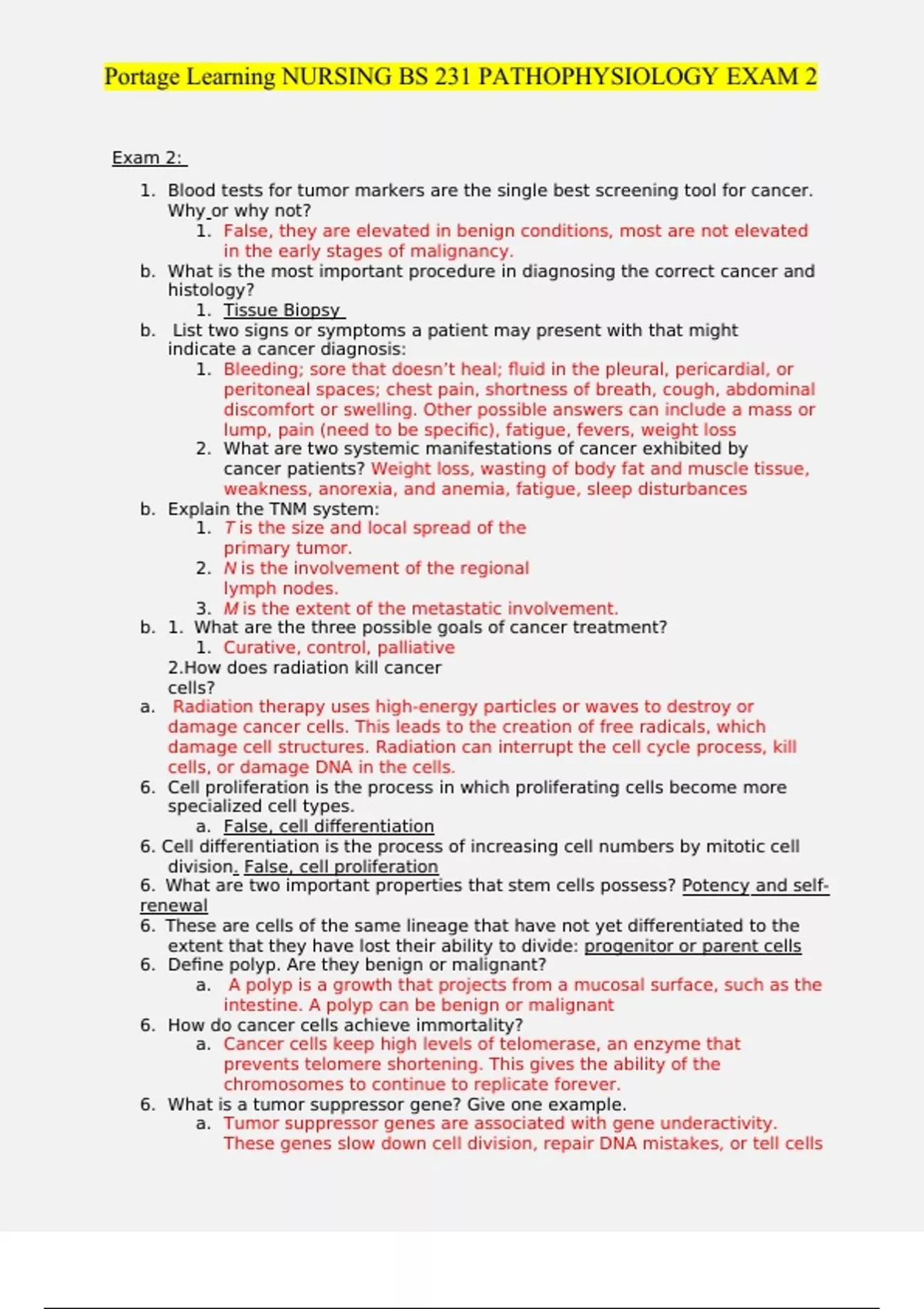 Portage Learning NURSING BS 231 PATHOPHYSIOLOGY EXAM 2

Exam 2:

1. Blood tests for tumor markers are the single best screening tool for cancer. Why or why not?
1. False, they are elevated in benign conditions, most are not elevated in the early stages of malignancy.
b. What is the most important procedure in diagnosing the correct cancer and histology?
1. Tissue Biopsy
b. List two signs or symptoms a patient may present with that might indicate a cancer diagnosis:
1. Bleeding; sore that doesn't heal; fluid in the pleural, pericardial, or peritoneal spaces; chest pain, shortness of breath, cough, abdominal discomfort or swelling. Other possible answers can include a mass or lump, pain (need to be specific), fatigue, fevers, weight loss
2. What are two systemic manifestations of cancer exhibited by cancer patients? Weight loss, wasting of body fat and muscle tissue, weakness, anorexia, and anemia, fatigue, sleep disturbances
b. Explain the TNM system:
1. T is the size and local spread of the primary tumor.
2. N is the involvement of the regional lymph nodes.
3. M is the extent of the metastatic involvement.
b. 1. What are the three possible goals of cancer treatment?
1. Curative, control, palliative
2.How does radiation kill cancer cells?
a. Radiation therapy uses high-energy particles or waves to destroy or damage cancer cells. This leads to the creation of free radicals, which damage cell structures. Radiation can interrupt the cell cycle process, kill cells, or damage DNA in the cells.
6. Cell proliferation is the process in which proliferating cells become more specialized cell types.
a. False, cell differentiation
6. Cell differentiation is the process of increasing cell numbers by mitotic cell division. False, cell proliferation
6. What are two important properties that stem cells possess? Potency and self-renewal
6. These are cells of the same lineage that have not yet differentiated to the extent that they have lost their ability to divide: progenitor or parent cells
6. Define polyp. Are they benign or malignant?
a. A polyp is a growth that projects from a mucosal surface, such as the intestine. A polyp can be benign or malignant
6. How do cancer cells achieve immortality?
a. Cancer cells keep high levels of telomerase, an enzyme that prevents telomere shortening. This gives the ability of the chromosomes to continue to replicate forever.
6. What is a tumor suppressor gene? Give one example.
a. Tumor suppressor genes are associated with gene underactivity. These genes slow down cell division, repair DNA mistakes, or tell cells